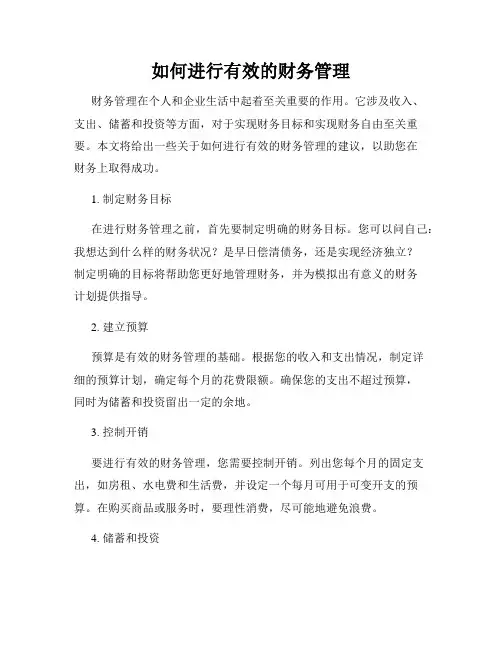 如何进行有效的财务管理

财务管理在个人和企业生活中起着至关重要的作用。它涉及收入、支出、储蓄和投资等方面，对于实现财务目标和实现财务自由至关重要。本文将给出一些关于如何进行有效的财务管理的建议，以助您在财务上取得成功。

1. 制定财务目标

在进行财务管理之前，首先要制定明确的财务目标。您可以问自己：我想达到什么样的财务状况？是早日偿清债务，还是实现经济独立？制定明确的目标将帮助您更好地管理财务，并为模拟出有意义的财务计划提供指导。

2. 建立预算

预算是有效的财务管理的基础。根据您的收入和支出情况，制定详细的预算计划，确定每个月的花费限额。确保您的支出不超过预算，同时为储蓄和投资留出一定的余地。

3. 控制开销

要进行有效的财务管理，您需要控制开销。列出您每个月的固定支出，如房租、水电费和生活费，并设定一个每月可用于可变开支的预算。在购买商品或服务时，要理性消费，尽可能地避免浪费。

4. 储蓄和投资